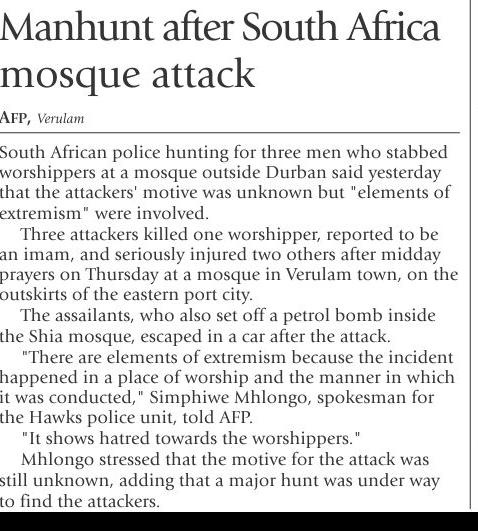 Manhunt after South Africa mosque attack

AFP, Verulam

South African police hunting for three men who stabbed worshippers at a mosque outside Durban said yesterday that the attackers' motive was unknown but "elements of extremism" were involved.

Three attackers killed one worshipper, reported to be an imam, and seriously injured two others after midday prayers on Thursday at a mosque in Verulam town, on the outskirts of the eastern port city.

The assailants, who also set off a petrol bomb inside the Shia mosque, escaped in a car after the attack.

"There are elements of extremism because the incident happened in a place of worship and the manner in which it was conducted," Simphiwe Mhlongo, spokesman for the Hawks police unit, told AFP.

"It shows hatred towards the worshippers."

Mhlongo stressed that the motive for the attack was still unknown, adding that a major hunt was under way to find the attackers.